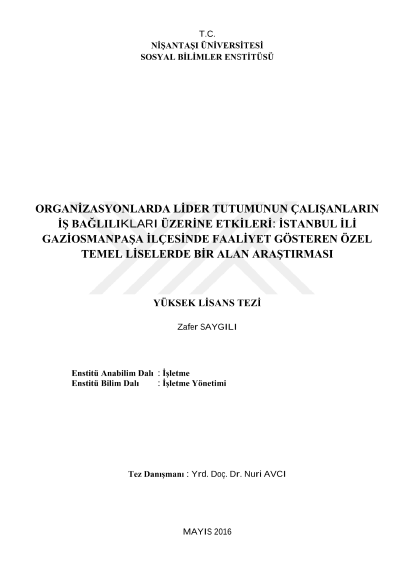 T.C.
NİŞANTAŞI ÜNİVERSİTESİ
SOSYAL BİLİMLER ENSTİTÜSÜ

ORGANİZASYONLARDA LİDER TUTUMUNUN ÇALIŞANLARIN İŞ BAĞLILIKLARI ÜZERİNE ETKİLERİ: İSTANBUL İLİ GAZİOSMANPAŞA İLÇESİNDE FAALİYET GÖSTEREN ÖZEL TEMEL LİSELERDE BİR ALAN ARAŞTIRMASI

YÜKSEK LİSANS TEZİ

Zafer SAYGILI

Enstitü Anabilim Dalı : İşletme
Enstitü Bilim Dalı : İşletme Yönetimi

Tez Danışmanı : Yrd. Doç. Dr. Nuri AVCI

MAYIS 2016